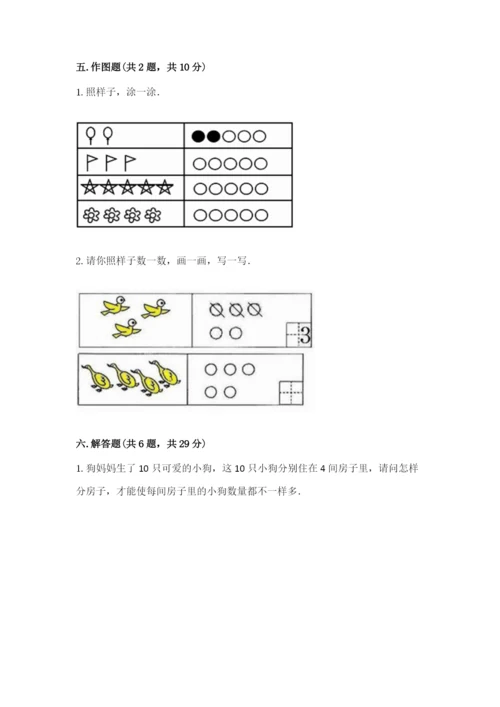 五. 作图题（共 2 题，共 10 分）

1. 照样子，涂一涂．

2. 请你照样子数一数，画一画，写一写．

3

六. 解答题（共 6 题，共 29 分）

1. 狗妈妈生了 10 只可爱的小狗，这 10 只小狗分别住在 4 间房子里，请问怎样分房子，才能使每间房子里的小狗数量都不一样多．